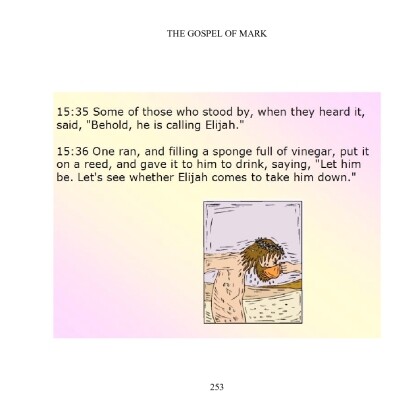 THE GOSPEL OF MARK

15:35 Some of those who stood by, when they heard it, said, "Behold, he is calling Elijah."

15:36 One ran, and filling a sponge full of vinegar, put it on a reed, and gave it to him to drink, saying, "Let him be. Let's see whether Elijah comes to take him down."

253